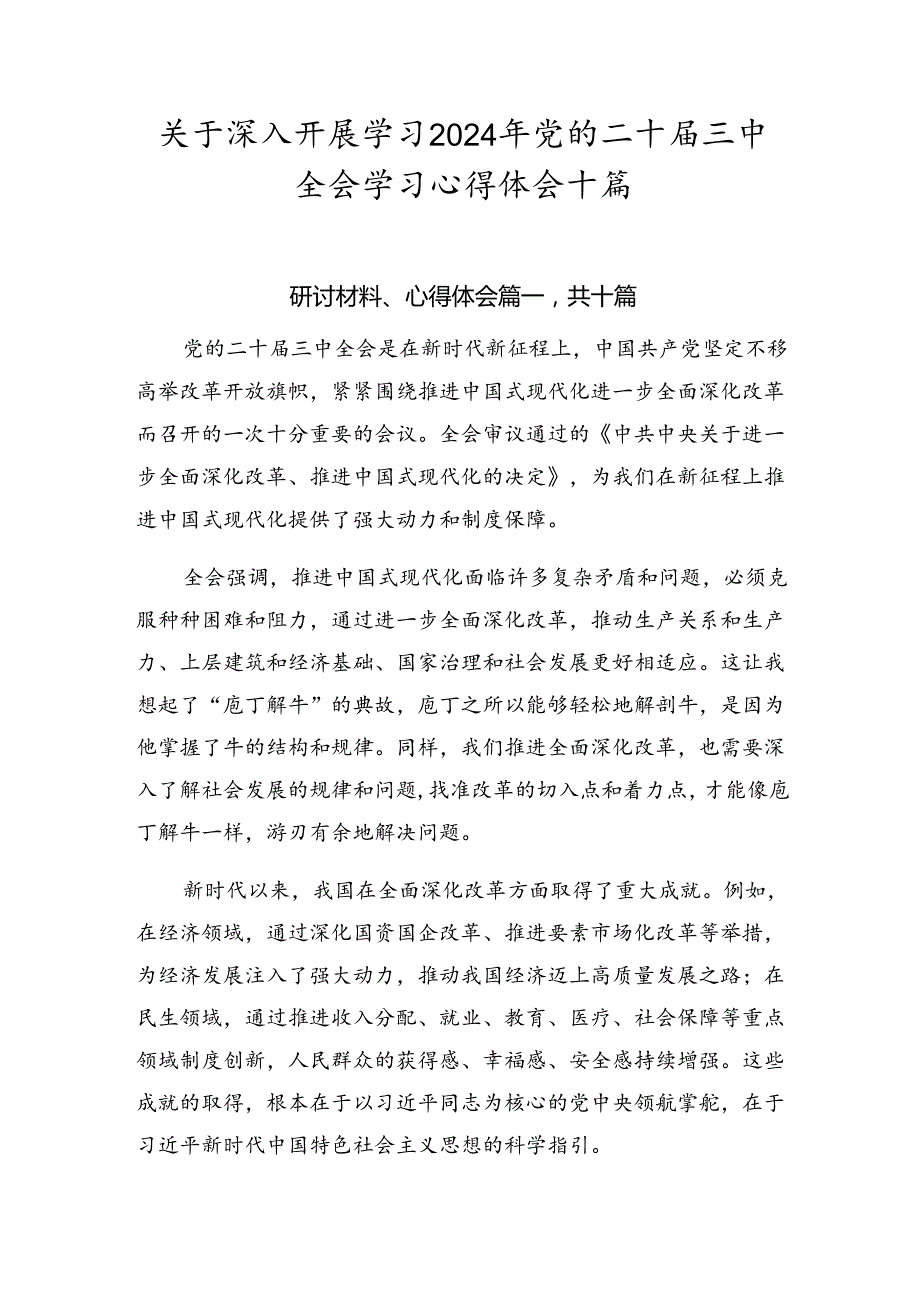 关于深入开展学习2024年党的二十届三中全会学习心得体会十篇

研讨材料、心得体会篇一，共十篇

党的二十届三中全会是在新时代新征程上，中国共产党坚定不移高举改革开放旗帜，紧紧围绕推进中国式现代化进一步全面深化改革而召开的一次十分重要的会议。全会审议通过的《中共中央关于进一步全面深化改革、推进中国式现代化的决定》，为我们在新征程上推进中国式现代化提供了强大动力和制度保障。

全会强调，推进中国式现代化面临许多复杂矛盾和问题，必须克服种种困难和阻力，通过进一步全面深化改革，推动生产关系和生产力、上层建筑和经济基础、国家治理和社会发展更好相适应。这让我想起了“庖丁解牛”的典故，庖丁之所以能够轻松地解剖牛，是因为他掌握了牛的结构和规律。同样，我们推进全面深化改革，也需要深入了解社会发展的规律和问题，找准改革的切入点和着力点，才能像庖丁解牛一样，游刃有余地解决问题。

新时代以来，我国在全面深化改革方面取得了重大成就。例如，在经济领域，通过深化国资国企改革、推进要素市场化改革等举措，为经济发展注入了强大动力，推动我国经济迈上高质量发展之路；在民生领域，通过推进收入分配、就业、教育、医疗、社会保障等重点领域制度创新，人民群众的获得感、幸福感、安全感持续增强。这些成就的取得，根本在于以习近平同志为核心的党中央领航掌舵，在于习近平新时代中国特色社会主义思想的科学指引。